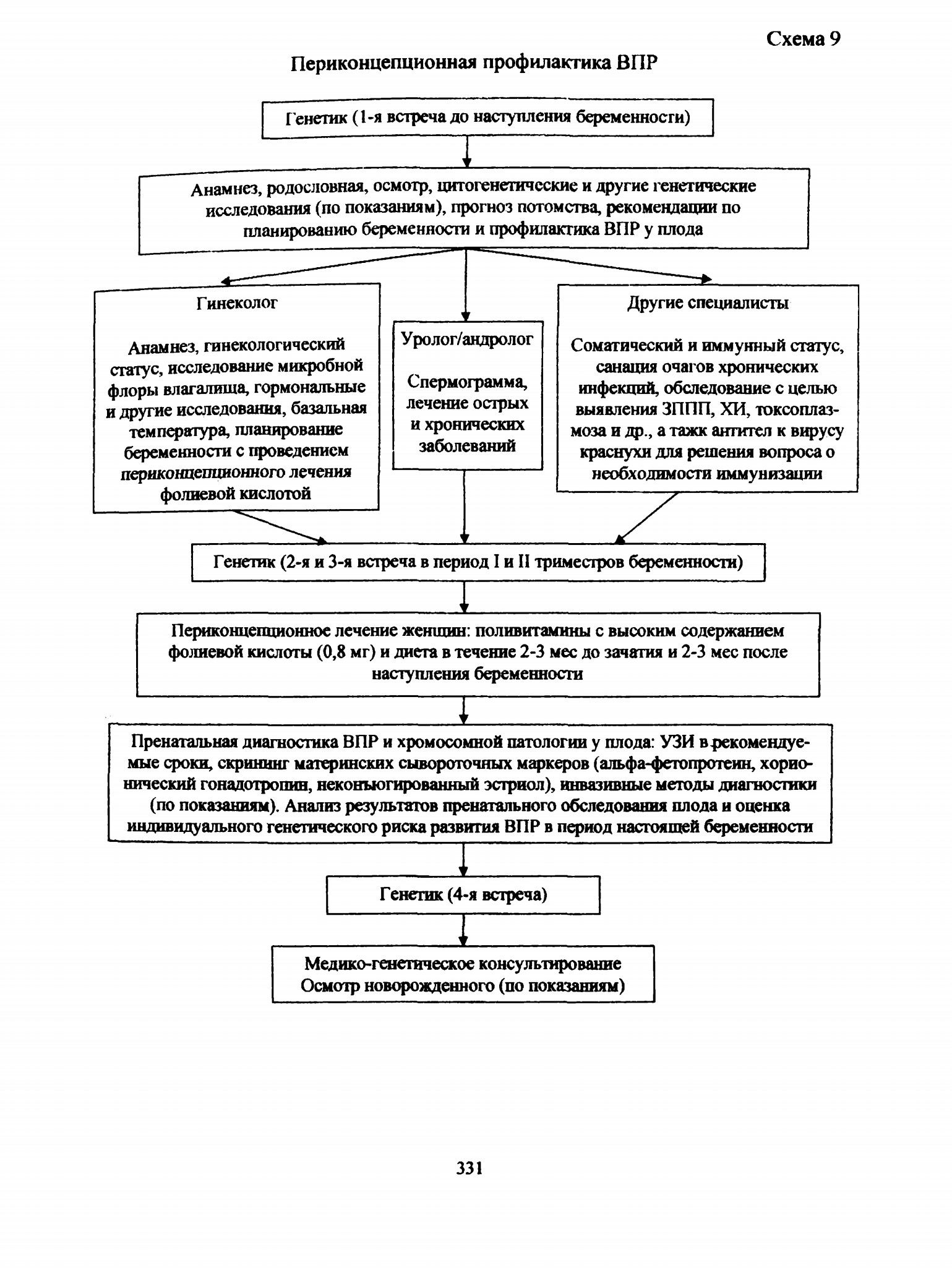 Схема 9

Периконцепционная профилактика ВПР

Генетик (1-я встреча до наступления беременности)

Анамнез, родословная, осмотр, цитогенетические и другие генетические исследования (по показаниям), прогноз потомства, рекомендации по планированию беременности и профилактика ВПР у плода

Гинеколог

Анамнез, гинекологический статус, исследование микробной флоры влагалища, гормональные и другие исследования, базальная температура, планирование беременности с проведением периконцепционного лечения фолиевой кислотой

Уролог/андролог

Спермограмма, лечение острых и хронических заболеваний

Другие специалисты

Соматический и иммунный статус, санация очагов хронических инфекций, обследование с целью выявления ЗППП, ХИ, токсоплазмоза и др., а тажк антител к вирусу краснухи для решения вопроса о необходимости иммунизации

Генетик (2-я и 3-я встреча в период I и II триместров беременности)

Периконцепционное лечение женщин: поливитамины с высоким содержанием фолиевой кислоты (0,8 мг) и диета в течение 2-3 мес до зачатия и 2-3 мес после наступления беременности

Пренатальная диагностика ВПР и хромосомной патологии у плода: УЗИ в рекомендуемые сроки, скрининг материнских сывороточных маркеров (альфа-фетопротеин, хорионический гонадотропин, неконъюгированный эстриол), инвазивные методы диагностики (по показаниям). Анализ результатов пренатального обследования плода и оценка индивидуального генетического риска развития ВПР в период настоящей беременности

Генетик (4-я встреча)

Медико-генетическое консультирование
Осмотр новорожденного (по показаниям)

331